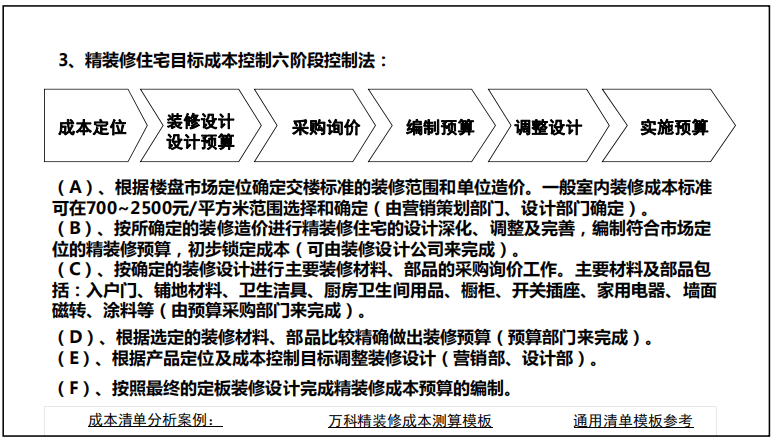 3、精装修住宅目标成本控制六阶段控制法：

成本定位

装修设计
设计预算

采购询价

编制预算

调整设计

实施预算

（A）、根据楼盘市场定位确定交楼标准的装修范围和单位造价。一般室内装修成本标准可在700~2500元/平方米范围选择和确定（由营销策划部门、设计部门确定）。
（B）、按所确定的装修造价进行精装修住宅的设计深化、调整及完善，编制符合市场定位的精装修预算，初步锁定成本（可由装修设计公司来完成）。
（C）、按确定的装修设计进行主要装修材料、部品的采购询价工作。主要材料及部品包括：入户门、铺地材料、卫生洁具、厨房卫生间用品、橱柜、开关插座、家用电器、墙面磁转、涂料等（由预算采购部门来完成）。

（D）、根据选定的装修材料、部品比较精确做出装修预算（预算部门来完成）。
（E）、根据产品定位及成本控制目标调整装修设计（营销部、设计部）。

（F）、按照最终的定板装修设计完成精装修成本预算的编制。

成本清单分析案例：

万科精装修成本测算模板

通用清单模板参考